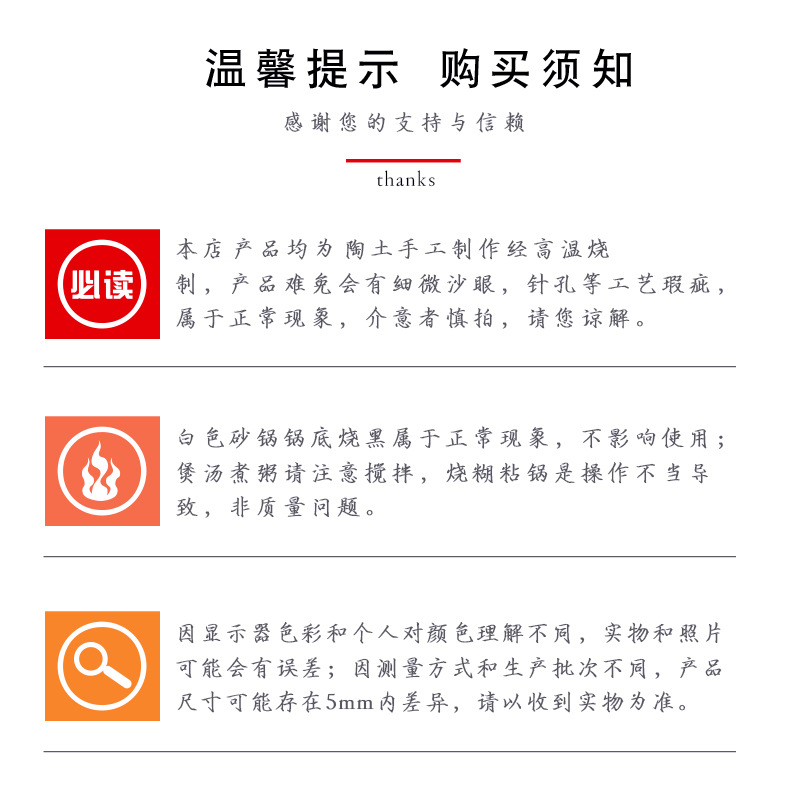 温馨提示 购买须知

感谢您的支持与信赖

thanks

必读

本店产品均为陶土手工制作经高温烧制，产品难免会有细微沙眼，针孔等工艺瑕疵，属于正常现象，介意者慎拍，请您谅解。

白色砂锅锅底烧黑属于正常现象，不影响使用；煲汤煮粥请注意搅拌，烧糊粘锅是操作不当导致，非质量问题。

因显示器色彩和个人对颜色理解不同，实物和照片可能会有误差；因测量方式和生产批次不同，产品尺寸可能存在5mm内差异，请以收到实物为准。